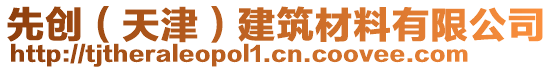 先创（天津）建筑材料有限公司
http://tjtheraleopol1.cn.coovee.com